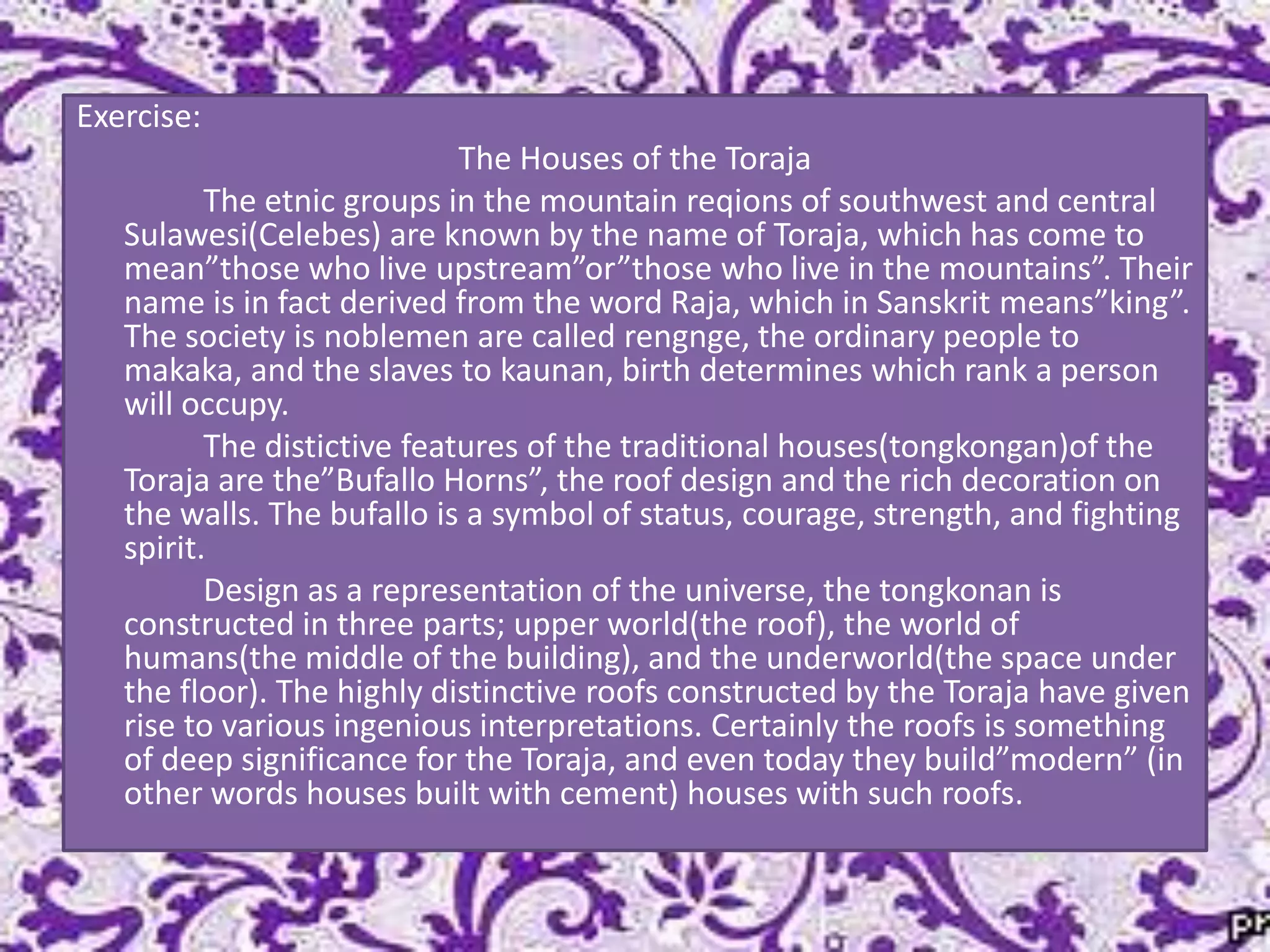 Exercise:

The Houses of the Toraja

The etnic groups in the mountain reqions of southwest and central Sulawesi(Celebes) are known by the name of Toraja, which has come to mean”those who live upstream”or”those who live in the mountains”. Their name is in fact derived from the word Raja, which in Sanskrit means”king”. The society is noblemen are called rengnge, the ordinary people to makaka, and the slaves to kaunan, birth determines which rank a person will occupy.

The distictive features of the traditional houses(tongkongan)of the Toraja are the”Bufallo Horns”, the roof design and the rich decoration on the walls. The bufallo is a symbol of status, courage, strength, and fighting spirit.

Design as a representation of the universe, the tongkonan is constructed in three parts; upper world(the roof), the world of humans(the middle of the building), and the underworld(the space under the floor). The highly distinctive roofs constructed by the Toraja have given rise to various ingenious interpretations. Certainly the roofs is something of deep significance for the Toraja, and even today they build”modern” (in other words houses built with cement) houses with such roofs.

pr